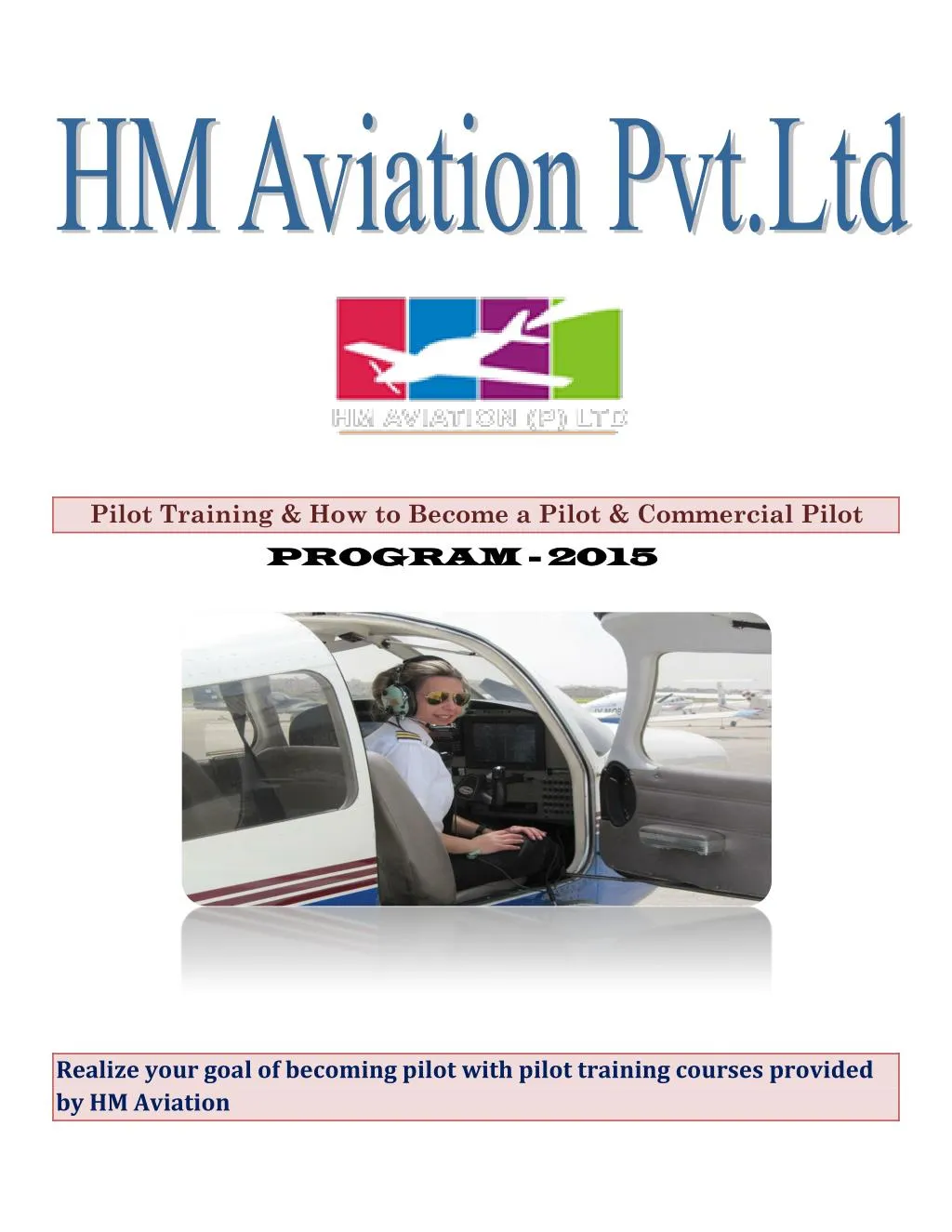 HM Aviation Pvt.Ltd

HM AVIATION (P) LTD

Pilot Training & How to Become a Pilot & Commercial Pilot

PROGRAM - 2015

Realize your goal of becoming pilot with pilot training courses provided by HM Aviation